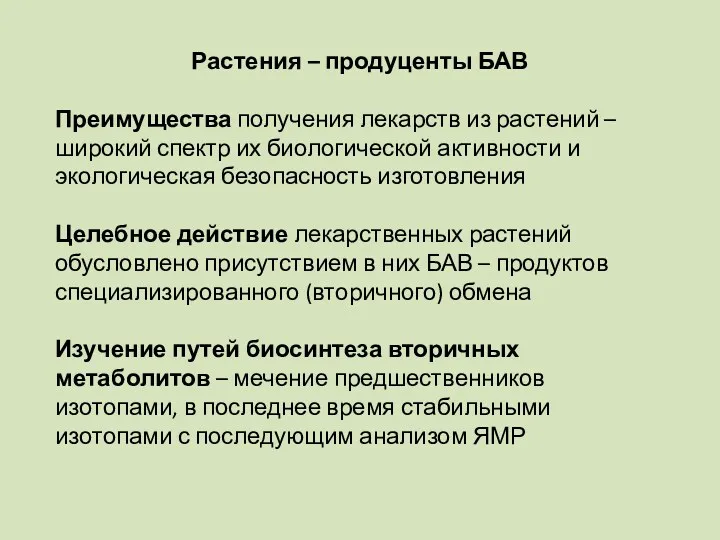 Растения – продуценты БАВ

Преимущества получения лекарств из растений – широкий спектр их биологической активности и экологическая безопасность изготовления

Целебное действие лекарственных растений обусловлено присутствием в них БАВ – продуктов специализированного (вторичного) обмена

Изучение путей биосинтеза вторичных метаболитов – мечение предшественников изотопами, в последнее время стабильными изотопами с последующим анализом ЯМР